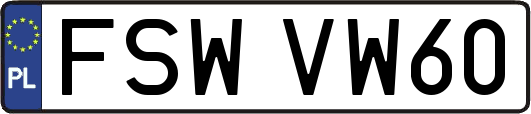 PL
FSW VW60